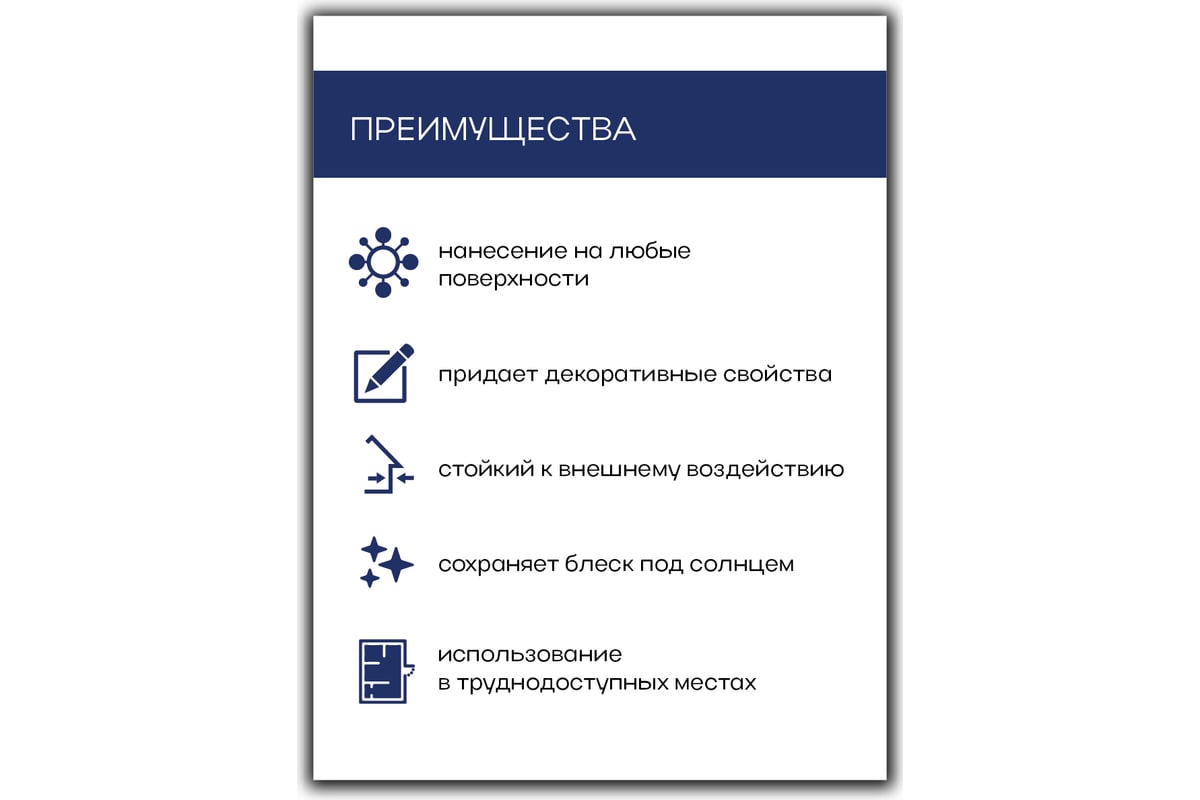 ПРЕИМУЩЕСТВА

нанесение на любые поверхности

придает декоративные свойства

стойкий к внешнему воздействию

сохраняет блеск под солнцем

использование в труднодоступных местах